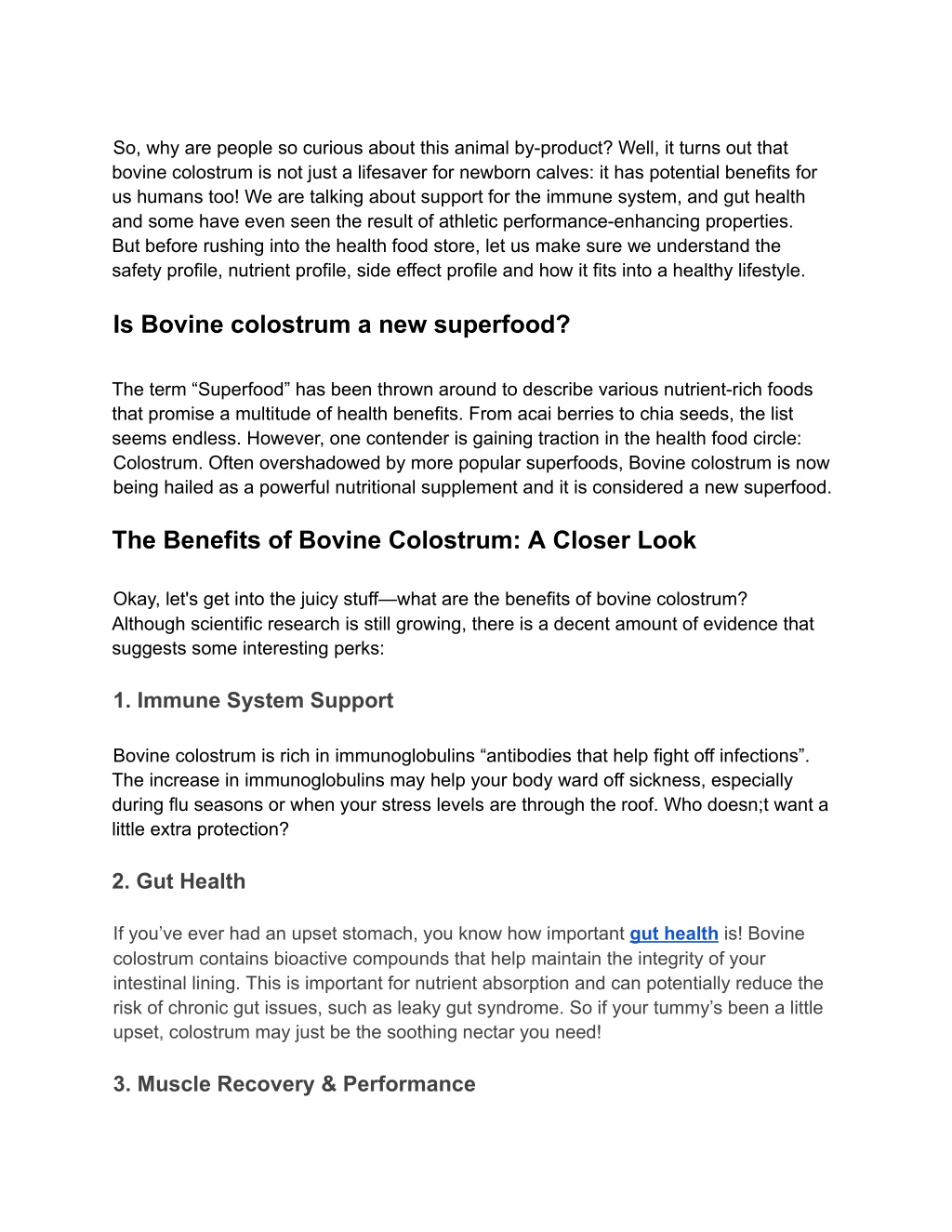 So, why are people so curious about this animal by-product? Well, it turns out that bovine colostrum is not just a lifesaver for newborn calves: it has potential benefits for us humans too! We are talking about support for the immune system, and gut health and some have even seen the result of athletic performance-enhancing properties. But before rushing into the health food store, let us make sure we understand the safety profile, nutrient profile, side effect profile and how it fits into a healthy lifestyle.

Is Bovine colostrum a new superfood?

The term “Superfood” has been thrown around to describe various nutrient-rich foods that promise a multitude of health benefits. From acai berries to chia seeds, the list seems endless. However, one contender is gaining traction in the health food circle: Colostrum. Often overshadowed by more popular superfoods, Bovine colostrum is now being hailed as a powerful nutritional supplement and it is considered a new superfood.

The Benefits of Bovine Colostrum: A Closer Look

Okay, let's get into the juicy stuff—what are the benefits of bovine colostrum? Although scientific research is still growing, there is a decent amount of evidence that suggests some interesting perks:

1. Immune System Support

Bovine colostrum is rich in immunoglobulins “antibodies that help fight off infections”. The increase in immunoglobulins may help your body ward off sickness, especially during flu seasons or when your stress levels are through the roof. Who doesn;t want a little extra protection?

2. Gut Health

If you’ve ever had an upset stomach, you know how important gut health is! Bovine colostrum contains bioactive compounds that help maintain the integrity of your intestinal lining. This is important for nutrient absorption and can potentially reduce the risk of chronic gut issues, such as leaky gut syndrome. So if your tummy’s been a little upset, colostrum may just be the soothing nectar you need!

3. Muscle Recovery & Performance